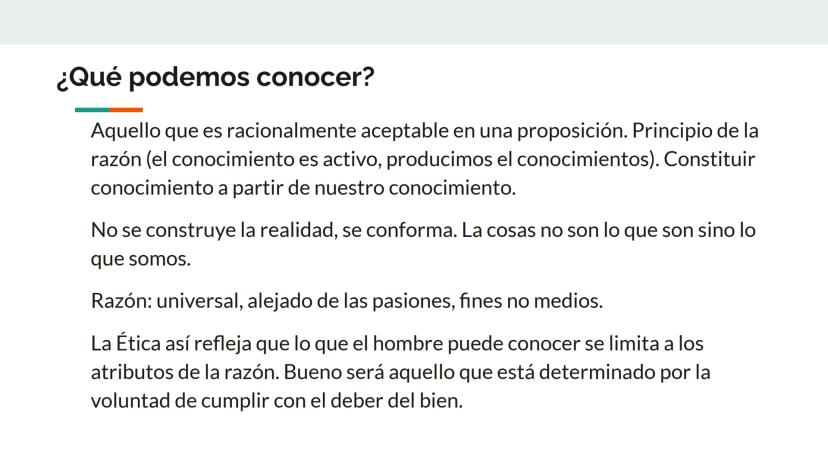 ¿Qué podemos conocer?

Aquello que es racionalmente aceptable en una proposición. Principio de la razón (el conocimiento es activo, producimos el conocimientos). Constituir conocimiento a partir de nuestro conocimiento.

No se construye la realidad, se conforma. La cosas no son lo que son sino lo que somos.

Razón: universal, alejado de las pasiones, fines no medios.

La Ética así refleja que lo que el hombre puede conocer se limita a los atributos de la razón. Bueno será aquello que está determinado por la voluntad de cumplir con el deber del bien.